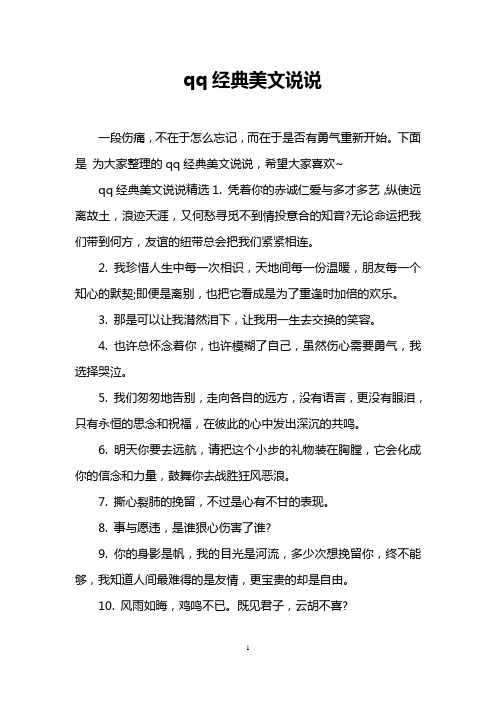 qq 经典美文说说

一段伤痛，不在于怎么忘记，而在于是否有勇气重新开始。下面是 为大家整理的 qq 经典美文说说，希望大家喜欢~

qq 经典美文说说精选 1. 凭着你的赤诚仁爱与多才多艺，纵使远离故土，浪迹天涯，又何愁寻觅不到情投意合的知音?无论命运把我们带到何方，友谊的纽带总会把我们紧紧相连。

2. 我珍惜人生中每一次相识，天地间每一份温暖，朋友每一个知心的默契;即便是离别，也把它看成是为了重逢时加倍的欢乐。

3. 那是可以让我潸然泪下，让我用一生去交换的笑容。

4. 也许总怀念着你，也许模糊了自己，虽然伤心需要勇气，我选择哭泣。

5. 我们匆匆地告别，走向各自的远方，没有语言，更没有眼泪，只有永恒的思念和祝福，在彼此的心中发出深沉的共鸣。

6. 明天你要去远航，请把这个小步的礼物装在胸膛，它会化成你的信念和力量，鼓舞你去战胜狂风恶浪。

7. 撕心裂肺的挽留，不过是心有不甘的表现。

8. 事与愿违，是谁狠心伤害了谁?

9. 你的身影是帆，我的目光是河流，多少次想挽留你，终不能够，我知道人间最难得的是友情，更宝贵的却是自由。

10. 风雨如晦，鸡鸣不已。既见君子，云胡不喜?

1